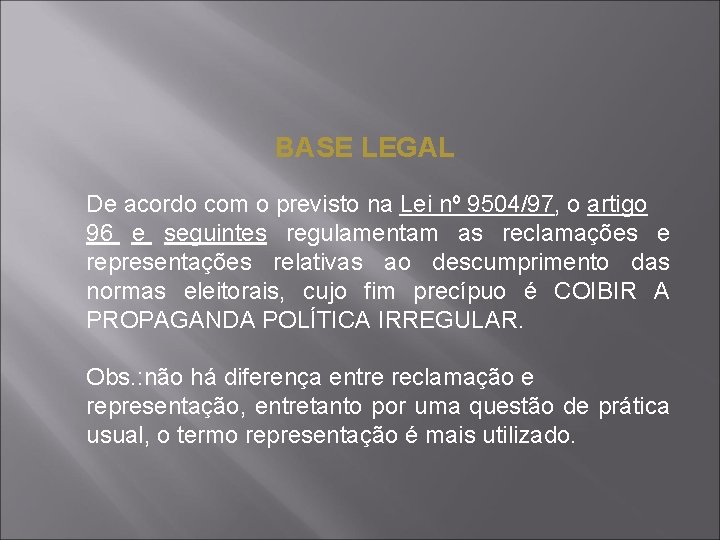 BASE LEGAL

De acordo com o previsto na Lei nº 9504/97, o artigo 96 e seguintes regulamentam as reclamações e representações relativas ao descumprimento das normas eleitorais, cujo fim precípuo é COIBIR A PROPAGANDA POLÍTICA IRREGULAR.

Obs.:não há diferença entre reclamação e representação, entretanto por uma questão de prática usual, o termo representação é mais utilizado.